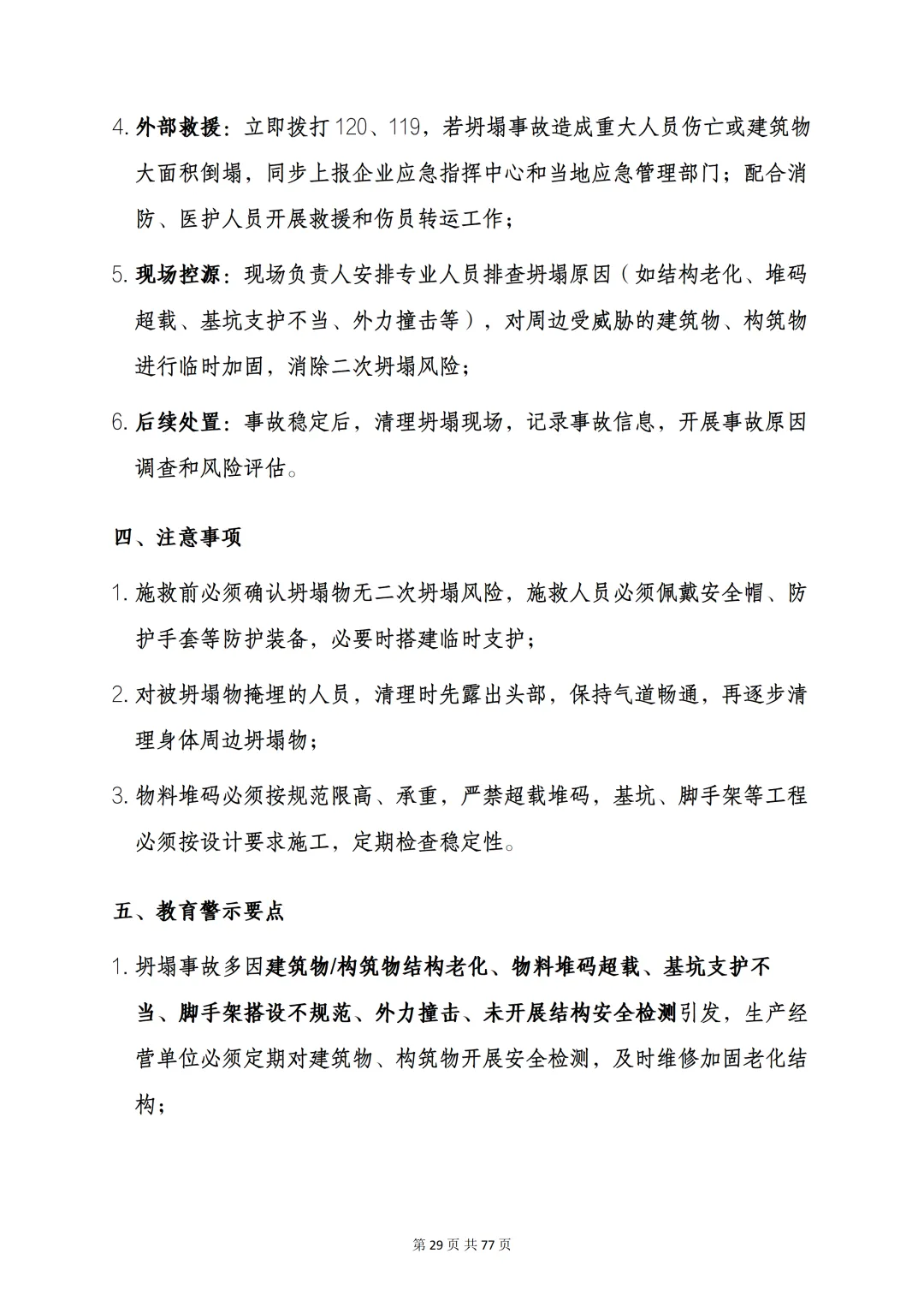 4. 外部救援：立即拨打 120、119，若坍塌事故造成重大人员伤亡或建筑物大面积倒塌，同步上报企业应急指挥中心和当地应急管理部门；配合消防、医护人员开展救援和伤员转运工作；

5. 现场控源：现场负责人安排专业人员排查坍塌原因（如结构老化、堆码超载、基坑支护不当、外力撞击等），对周边受威胁的建筑物、构筑物进行临时加固，消除二次坍塌风险；

6. 后续处置：事故稳定后，清理坍塌现场，记录事故信息，开展事故原因调查和风险评估。

四、注意事项

1. 施救前必须确认坍塌物无二次坍塌风险，施救人员必须佩戴安全帽、防护手套等防护装备，必要时搭建临时支护；

2. 对被坍塌物掩埋的人员，清理时先露出头部，保持气道畅通，再逐步清理身体周边坍塌物；

3. 物料堆码必须按规范限高、承重，严禁超载堆码，基坑、脚手架等工程必须按设计要求施工，定期检查稳定性。

五、教育警示要点

1. 坍塌事故多因建筑物/构筑物结构老化、物料堆码超载、基坑支护不当、脚手架搭设不规范、外力撞击、未开展结构安全检测引发，生产经营单位必须定期对建筑物、构筑物开展安全检测，及时维修加固老化结构；

第 29 页 共 77 页